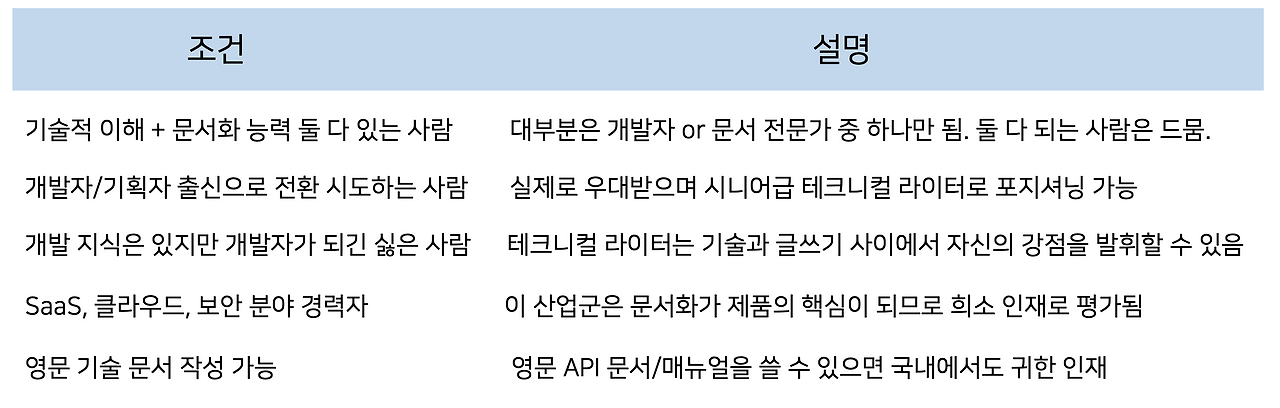 | 조건 | 설명 |
|---|---|
| 기술적 이해 + 문서화 능력 둘 다 있는 사람 | 대부분은 개발자 or 문서 전문가 중 하나만 됨. 둘 다 되는 사람은 드뭄. |
| 개발자/기획자 출신으로 전환 시도하는 사람 | 실제로 우대받으며 시니어급 테크니컬 라이터로 포지셔닝 가능 |
| 개발 지식은 있지만 개발자가 되긴 싫은 사람 | 테크니컬 라이터는 기술과 글쓰기 사이에서 자신의 강점을 발휘할 수 있음 |
| SaaS, 클라우드, 보안 분야 경력자 | 이 산업군은 문서화가 제품의 핵심이 되므로 희소 인재로 평가됨 |
| 영문 기술 문서 작성 가능 | 영문 API 문서/매뉴얼을 쓸 수 있으면 국내에서도 귀한 인재 |